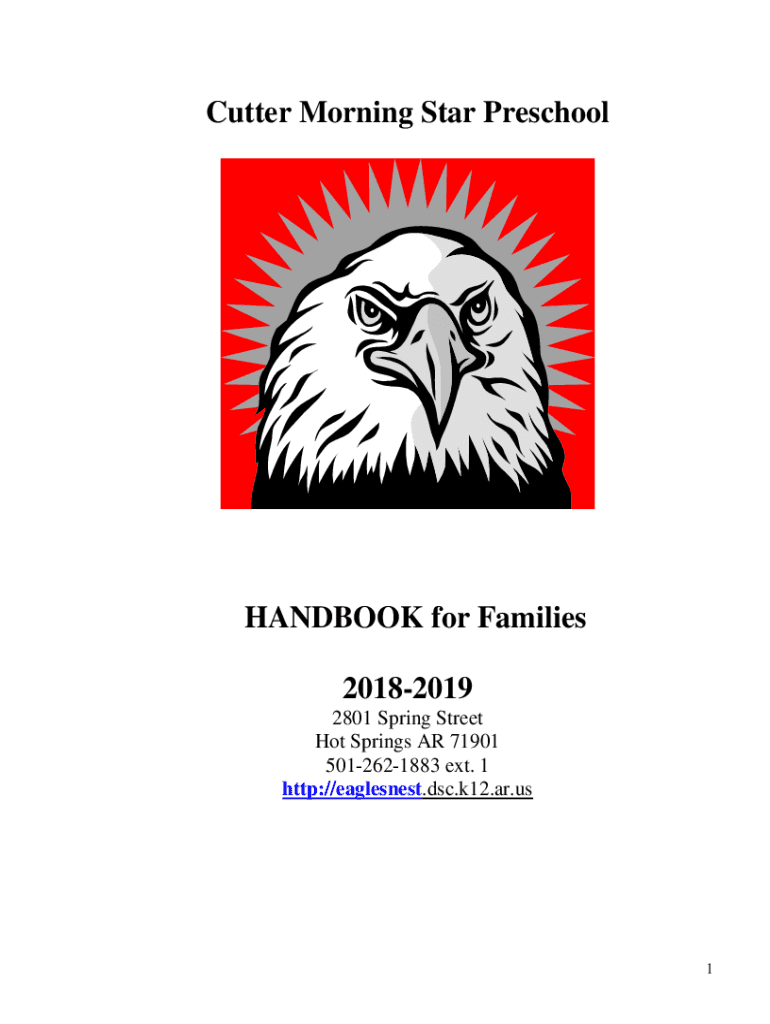 Cutter Morning Star Preschool

HANDBOOK for Families

2018-2019

2801 Spring Street
Hot Springs AR 71901
501-262-1883 ext. 1
http://eaglesnest.dsc.k12.ar.us

1